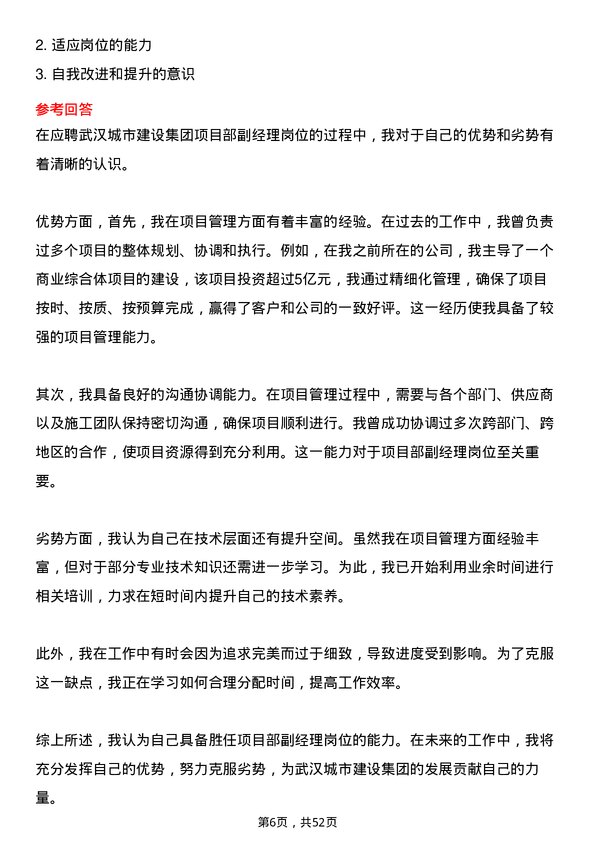 2. 适应岗位的能力

3. 自我改进和提升的意识

参考回答

在应聘武汉城市建设集团项目部副经理岗位的过程中，我对于自己的优势和劣势有着清晰的认识。

优势方面，首先，我在项目管理方面有着丰富的经验。在过去的工作中，我曾负责过多个项目的整体规划、协调和执行。例如，在我之前所在的公司，我主导了一个商业综合体项目的建设，该项目投资超过5亿元，我通过精细化管理，确保了项目按时、按质、按预算完成，赢得了客户和公司的一致好评。这一经历使我具备了较强的项目管理能力。

其次，我具备良好的沟通协调能力。在项目管理过程中，需要与各个部门、供应商以及施工团队保持密切沟通，确保项目顺利进行。我曾成功协调过多次跨部门、跨地区的合作，使项目资源得到充分利用。这一能力对于项目部副经理岗位至关重要。

劣势方面，我认为自己在技术层面还有提升空间。虽然我在项目管理方面经验丰富，但对于部分专业技术知识还需进一步学习。为此，我已开始利用业余时间进行相关培训，力求在短时间内提升自己的技术素养。

此外，我在工作中有时会因为追求完美而过于细致，导致进度受到影响。为了克服这一缺点，我正在学习如何合理分配时间，提高工作效率。

综上所述，我认为自己具备胜任项目部副经理岗位的能力。在未来的工作中，我将充分发挥自己的优势，努力克服劣势，为武汉城市建设集团的发展贡献自己的力量。

第6页，共52页